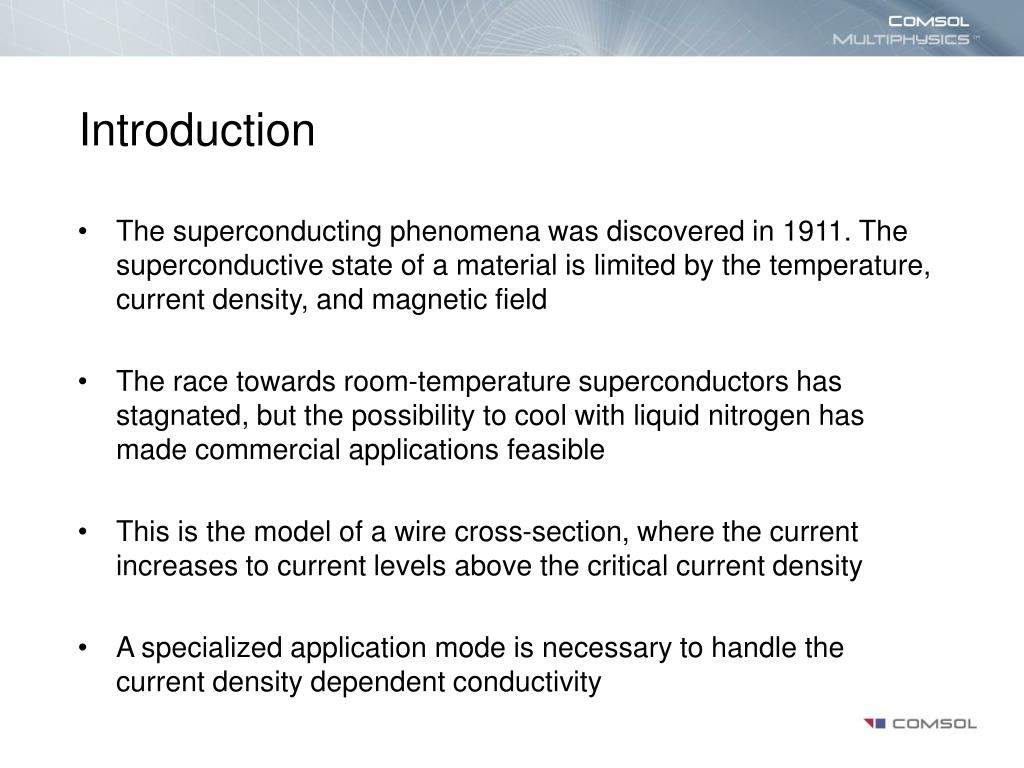 COMSOL MULTIPHYSICS™

Introduction

• The superconducting phenomena was discovered in 1911. The superconductive state of a material is limited by the temperature, current density, and magnetic field

• The race towards room-temperature superconductors has stagnated, but the possibility to cool with liquid nitrogen has made commercial applications feasible

• This is the model of a wire cross-section, where the current increases to current levels above the critical current density

• A specialized application mode is necessary to handle the current density dependent conductivity

COMSOL